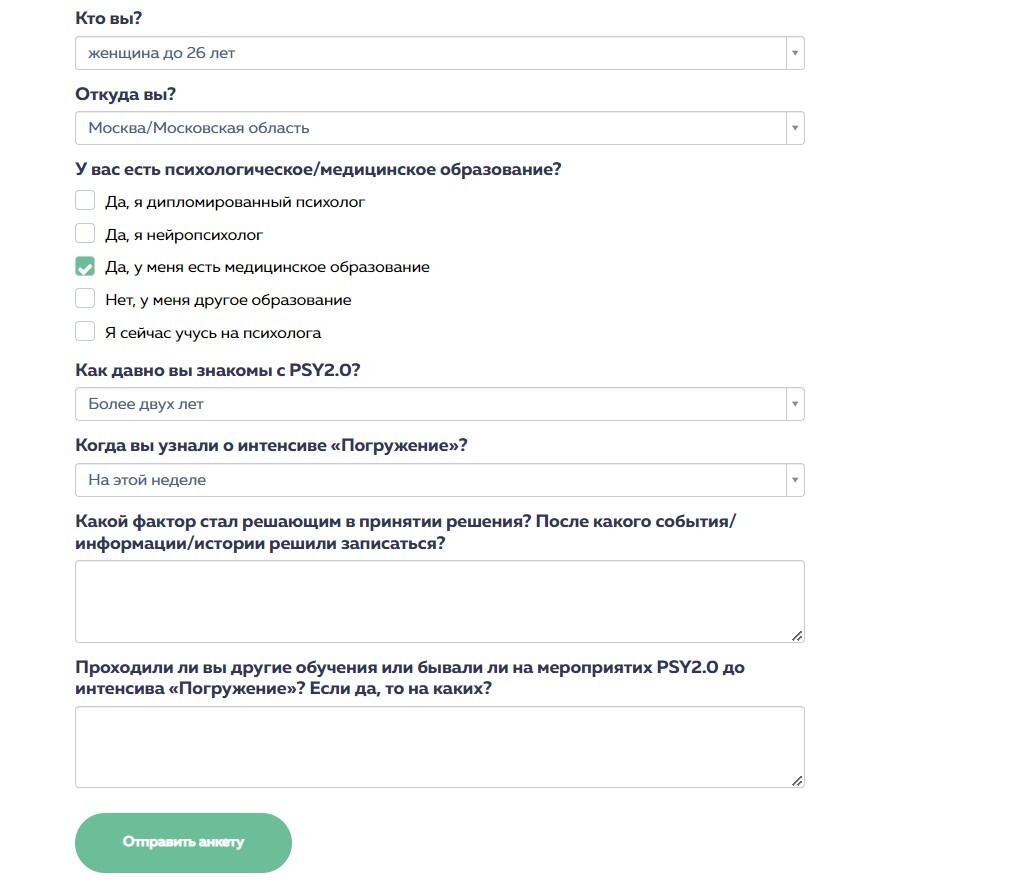 Кто вы?

женщина до 26 лет

Откуда вы?

Москва/Московская область

У вас есть психологическое/медицинское образование?

Да, я дипломированный психолог

Да, я нейропсихолог

Да, у меня есть медицинское образование

Нет, у меня другое образование

Я сейчас учусь на психолога

Как давно вы знакомы с PSY2.0?

Более двух лет

Когда вы узнали о интенсиве «Погружение»?

На этой неделе

Какой фактор стал решающим в принятии решения? После какого события/информации/истории решили записаться?

Проходили ли вы другие обучения или бывали ли на мероприятих PSY2.0 до интенсива «Погружение»? Если да, то на каких?

Отправить анкету